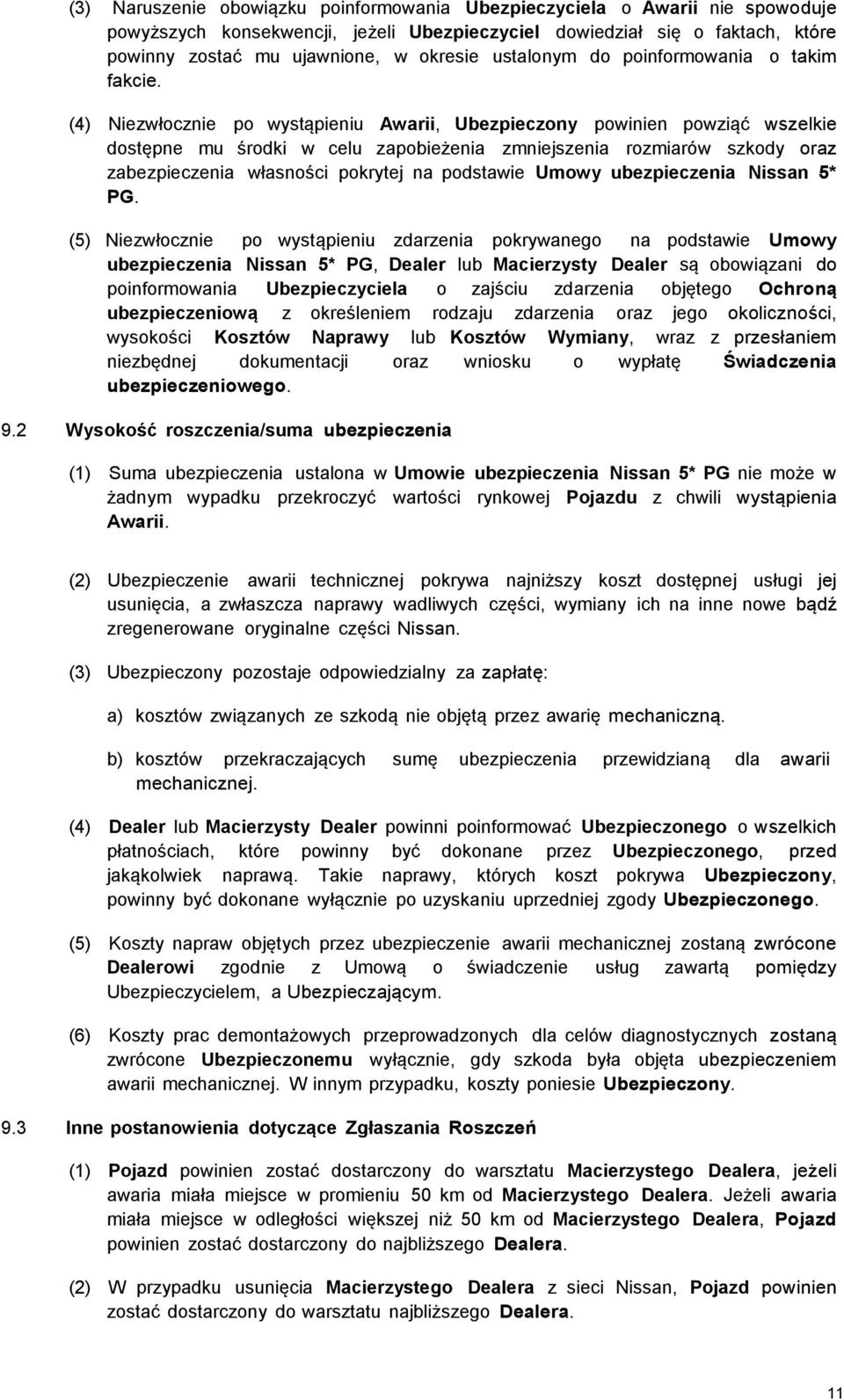 (3) Naruszenie obowiązku poinformowania Ubezpieczyciela o Awarii nie spowoduje powyższych konsekwencji, jeżeli Ubezpieczyciel dowiedział się o faktach, które powinny zostać mu ujawnione, w okresie ustalonym do poinformowania o takim fakcie.

(4) Niezwłocznie po wystąpieniu Awarii, Ubezpieczony powinien powziąć wszelkie dostępne mu środki w celu zapobieżenia zmniejszenia rozmiarów szkody oraz zabezpieczenia własności pokrytej na podstawie Umowy ubezpieczenia Nissan 5* PG.

(5) Niezwłocznie po wystąpieniu zdarzenia pokrywanego na podstawie Umowy ubezpieczenia Nissan 5* PG, Dealer lub Macierzysty Dealer są obowiązani do poinformowania Ubezpieczyciela o zajściu zdarzenia objętego Ochroną ubezpieczeniową z określeniem rodzaju zdarzenia oraz jego okoliczności, wysokości Kosztów Naprawy lub Kosztów Wymiany, wraz z przesłaniem niezbędnej dokumentacji oraz wniosku o wypłatę Świadczenia ubezpieczeniowego.

9.2 Wysokość roszczenia/suma ubezpieczenia

(1) Suma ubezpieczenia ustalona w Umowie ubezpieczenia Nissan 5* PG nie może w żadnym wypadku przekroczyć wartości rynkowej Pojazdu z chwili wystąpienia Awarii.

(2) Ubezpieczenie awarii technicznej pokrywa najniższy koszt dostępnej usługi jej usunięcia, a zwłaszcza naprawy wadliwych części, wymiany ich na inne nowe bądź zregenerowane oryginalne części Nissan.

(3) Ubezpieczony pozostaje odpowiedzialny za zapłatę:

a) kosztów związanych ze szkodą nie objętą przez awarię mechaniczną.

b) kosztów przekraczających sumę ubezpieczenia przewidzianą dla awarii mechanicznej.

(4) Dealer lub Macierzysty Dealer powinni poinformować Ubezpieczonego o wszelkich płatnościach, które powinny być dokonane przez Ubezpieczonego, przed jakąkolwiek naprawą. Takie naprawy, których koszt pokrywa Ubezpieczony, powinny być dokonane wyłącznie po uzyskaniu uprzedniej zgody Ubezpieczonego.

(5) Koszty napraw objętych przez ubezpieczenie awarii mechanicznej zostaną zwrócone Dealerowi zgodnie z Umową o świadczenie usług zawartą pomiędzy Ubezpieczycielem, a Ubezpieczającym.

(6) Koszty prac demontażowych przeprowadzonych dla celów diagnostycznych zostaną zwrócone Ubezpieczonemu wyłącznie, gdy szkoda była objęta ubezpieczeniem awarii mechanicznej. W innym przypadku, koszty poniesie Ubezpieczony.

9.3 Inne postanowienia dotyczące Zgłaszania Roszczeń

(1) Pojazd powinien zostać dostarczony do warsztatu Macierzystego Dealera, jeżeli awaria miała miejsce w promieniu 50 km od Macierzystego Dealera. Jeżeli awaria miała miejsce w odległości większej niż 50 km od Macierzystego Dealera, Pojazd powinien zostać dostarczony do najbliższego Dealera.

(2) W przypadku usunięcia Macierzystego Dealera z sieci Nissan, Pojazd powinien zostać dostarczony do warsztatu najbliższego Dealera.

11